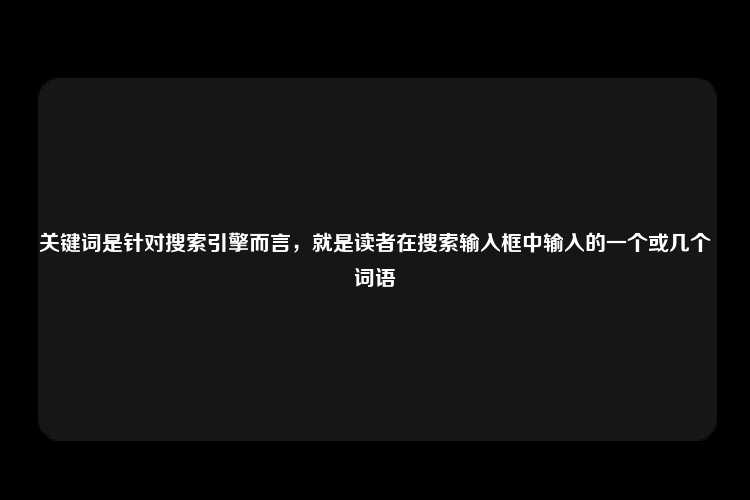 关键词是针对搜索引擎而言，就是读者在搜索输入框中输入的一个或几个词语